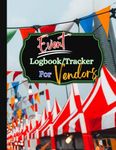 Event
Logbook/Tracker
For Vendors